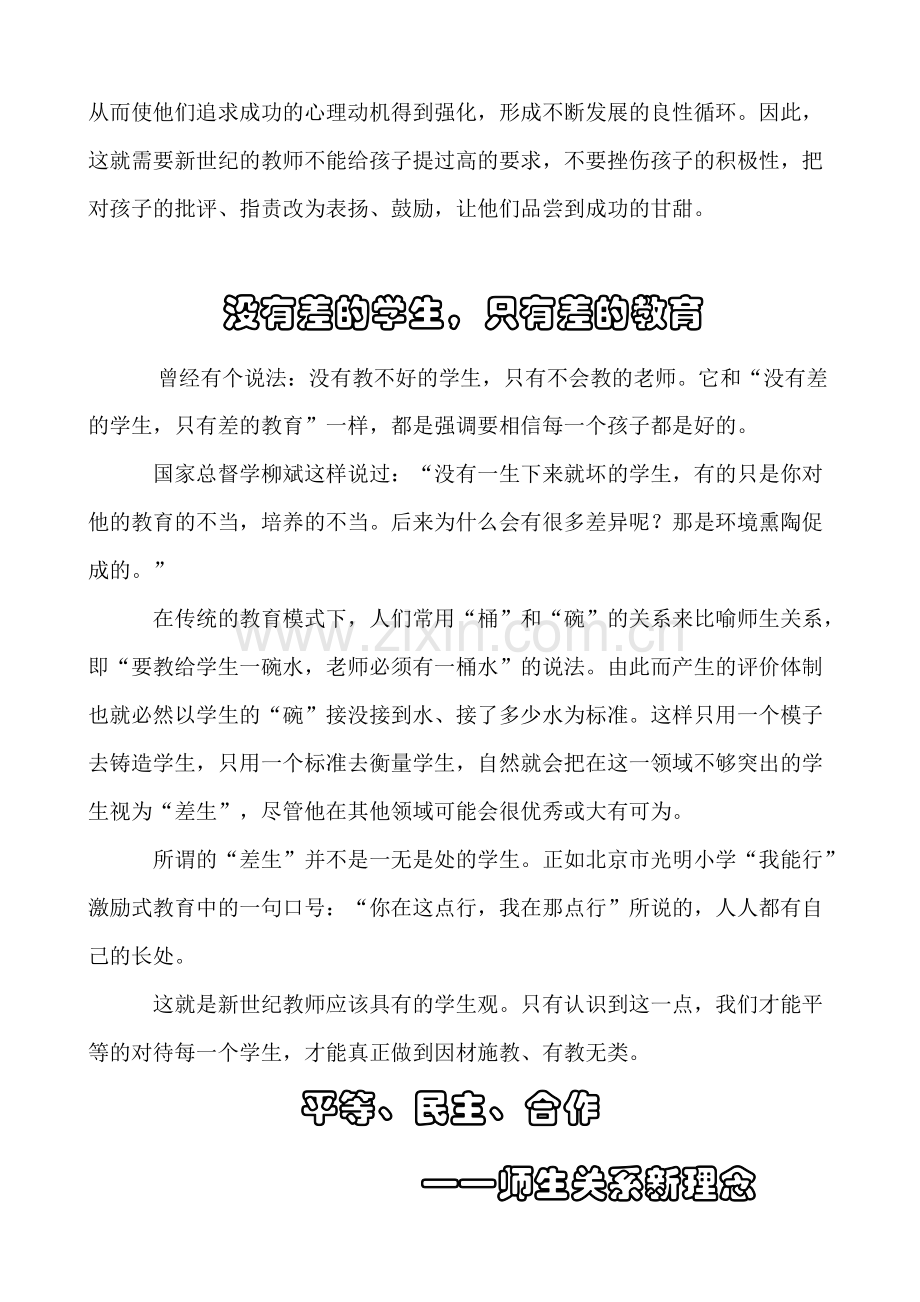 从而使他们追求成功的心理动机得到强化，形成不断发展的良性循环。因此，这就需要新世纪的教师不能给孩子提过高的要求，不要挫伤孩子的积极性，把对孩子的批评、指责改为表扬、鼓励，让他们品尝到成功的甘甜。

没有差的学生，只有差的教育

曾经有个说法：没有教不好的学生，只有不会教的老师。它和“没有差的学生，只有差的教育”一样，都是强调要相信每一个孩子都是好的。

国家总督学柳斌这样说过：“没有一生下来就坏的学生，有的只是你对他的教育的不当，培养的不当。后来为什么会有很多差异呢？那是环境熏陶促成的。”

在传统的教育模式下，人们常用“桶”和“碗”的关系来比喻师生关系，即“要教给学生一碗水，老师必须有一桶水”的说法。由此而产生的评价体制也就必然以学生的“碗”接没接到水、接了多少水为标准。这样只用一个模子去铸造学生，只用一个标准去衡量学生，自然就会把在这一领域不够突出的学生视为“差生”，尽管他在其他领域可能会很优秀或大有可为。

所谓的“差生”并不是一无是处的学生。正如北京市光明小学“我能行”激励式教育中的一句口号：“你在这点行，我在那点行”所说的，人人都有自己的长处。

这就是新世纪教师应该具有的学生观。只有认识到这一点，我们才能平等的对待每一个学生，才能真正做到因材施教、有教无类。

平等、民主、合作

——师生关系新理念

www.zixin.com.cn